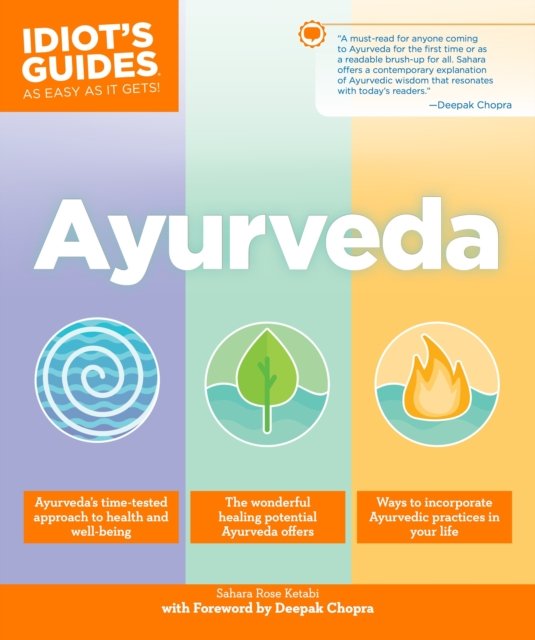 IDIOT'S GUIDES
AS EASY AS IT GETS!

"A must-read for anyone coming to Ayurveda for the first time or as a readable brush-up for all. Sahara offers a contemporary explanation of Ayurvedic wisdom that resonates with today's readers."
—Deepak Chopra

Ayurveda

Ayurveda's time-tested approach to health and well-being

The wonderful healing potential Ayurveda offers

Ways to incorporate Ayurvedic practices in your life

Sahara Rose Ketabi
with Foreword by Deepak Chopra